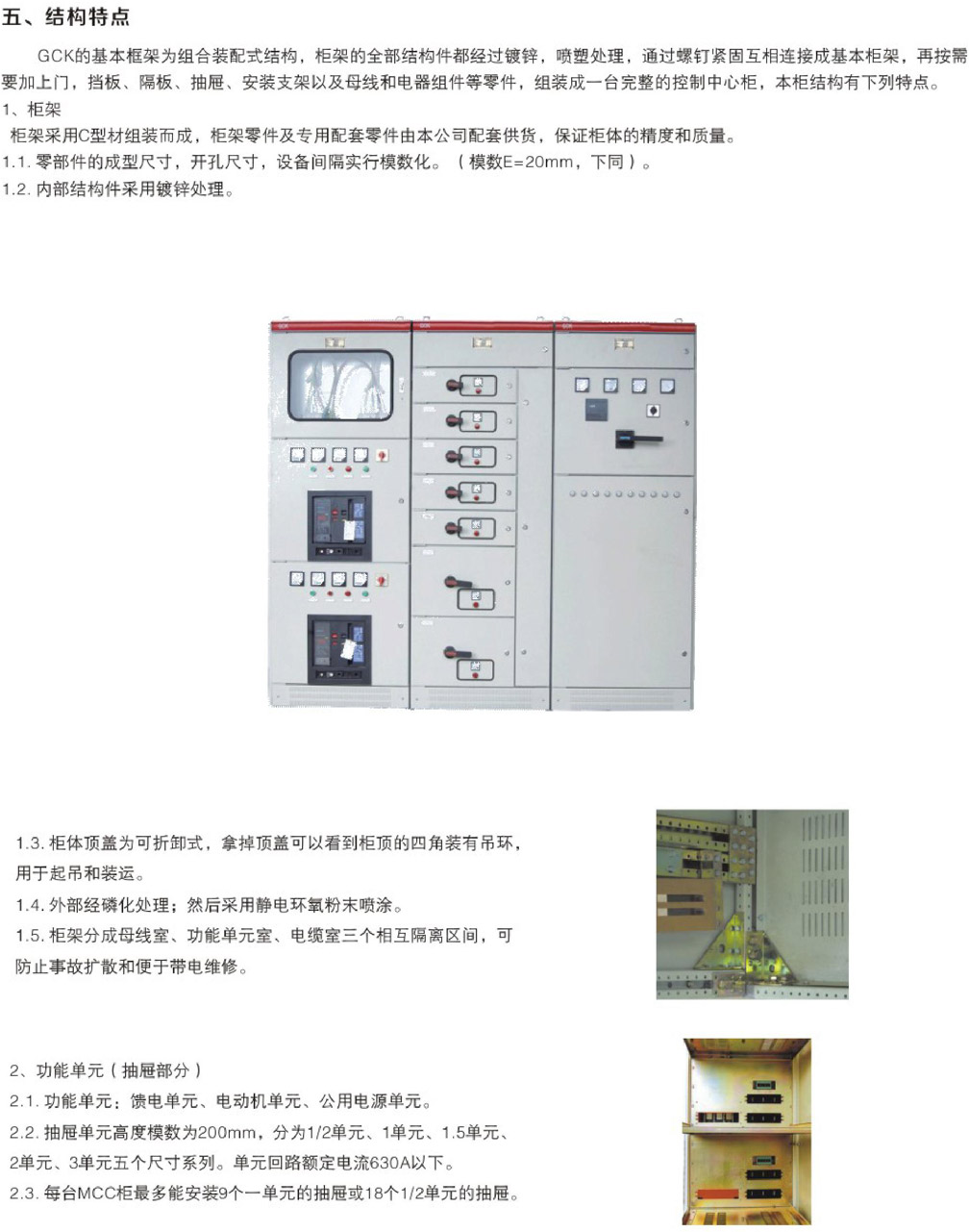 五、结构特点

GCK的基本框架为组合装配式结构，柜架的全部结构件都经过镀锌，喷塑处理，通过螺钉紧固互相连接成基本柜架，再按需要加上门，挡板、隔板、抽屉、安装支架以及母线和电器组件等零件，组装成一台完整的控制中心柜，本柜结构有下列特点。

1、柜架

柜架采用C型材组装而成，柜架零件及专用配套零件由本公司配套供货，保证柜体的精度和质量。

1.1. 零部件的成型尺寸，开孔尺寸，设备间隔实行模数化。（模数E=20mm，下同）。

1.2. 内部结构件采用镀锌处理。

GCK

GCK

GCK

1.3. 柜体顶盖为可折卸式，拿掉顶盖可以看到柜顶的四角装有吊环，用于起吊和装运。

1.4. 外部经磷化处理；然后采用静电环氧粉末喷涂。

1.5. 柜架分成母线室、功能单元室、电缆室三个相互隔离区间，可防止事故扩散和便于带电维修。

2、功能单元（抽屉部分）

2.1. 功能单元：馈电单元、电动机单元、公用电源单元。

2.2. 抽屉单元高度模数为200mm，分为1/2单元、1单元、1.5单元、2单元、3单元五个尺寸系列。单元回路额定电流630A以下。

2.3. 每台MCC柜最多能安装9个一单元的抽屉或18个1/2单元的抽屉。